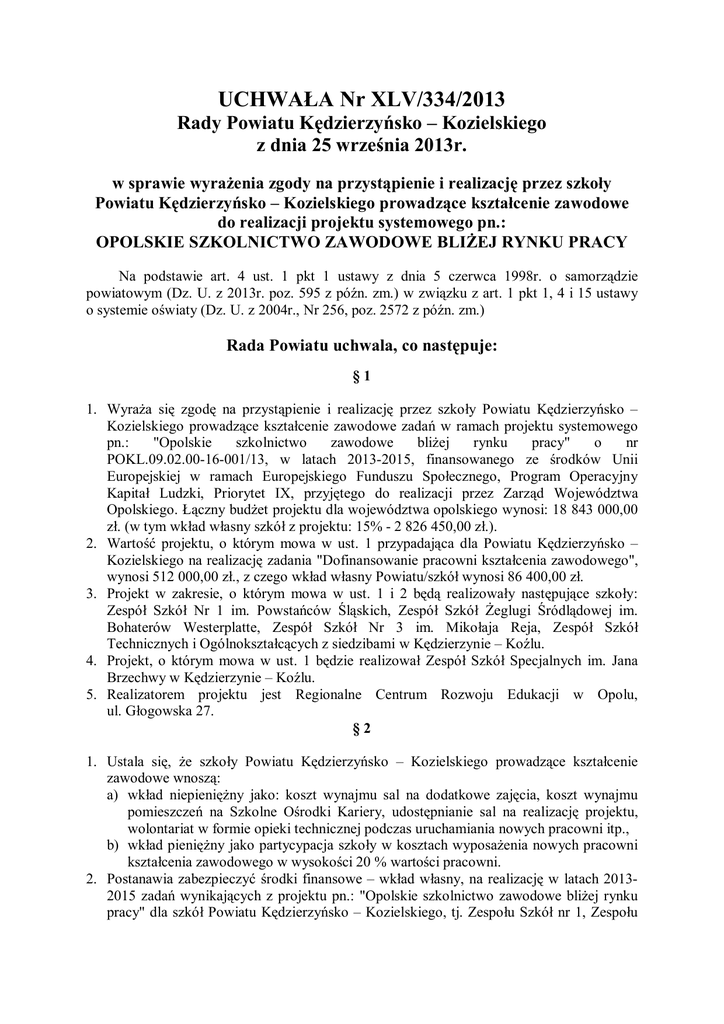 UCHWAŁA Nr XLV/334/2013
Rady Powiatu Kędzierzyńsko – Kozielskiego
z dnia 25 września 2013r.

w sprawie wyrażenia zgody na przystąpienie i realizację przez szkoły Powiatu Kędzierzyńsko – Kozielskiego prowadzące kształcenie zawodowe do realizacji projektu systemowego pn.:
OPOLSKIE SZKOLNICTWO ZAWODOWE BLIŻEJ RYNKU PRACY

Na podstawie art. 4 ust. 1 pkt 1 ustawy z dnia 5 czerwca 1998r. o samorządzie powiatowym (Dz. U. z 2013r. poz. 595 z późn. zm.) w związku z art. 1 pkt 1, 4 i 15 ustawy o systemie oświaty (Dz. U. z 2004r., Nr 256, poz. 2572 z późn. zm.)

Rada Powiatu uchwala, co następuje:

§ 1

1. Wyraża się zgodę na przystąpienie i realizację przez szkoły Powiatu Kędzierzyńsko – Kozielskiego prowadzące kształcenie zawodowe zadań w ramach projektu systemowego pn.: "Opolskie szkolnictwo zawodowe bliżej rynku pracy" o nr POKL.09.02.00-16-001/13, w latach 2013-2015, finansowanego ze środków Unii Europejskiej w ramach Europejskiego Funduszu Społecznego, Program Operacyjny Kapitał Ludzki, Priorytet IX, przyjętego do realizacji przez Zarząd Województwa Opolskiego. Łączny budżet projektu dla województwa opolskiego wynosi: 18 843 000,00 zł. (w tym wkład własny szkół z projektu: 15% - 2 826 450,00 zł.).
2. Wartość projektu, o którym mowa w ust. 1 przypadająca dla Powiatu Kędzierzyńsko – Kozielskiego na realizację zadania "Dofinansowanie pracowni kształcenia zawodowego", wynosi 512 000,00 zł., z czego wkład własny Powiatu/szkół wynosi 86 400,00 zł.
3. Projekt w zakresie, o którym mowa w ust. 1 i 2 będą realizowały następujące szkoły: Zespół Szkół Nr 1 im. Powstańców Śląskich, Zespół Szkół Żeglugi Śródlądowej im. Bohaterów Westerplatte, Zespół Szkół Nr 3 im. Mikołaja Reja, Zespół Szkół Technicznych i Ogólnokształcących z siedzibami w Kędzierzynie – Koźlu.
4. Projekt, o którym mowa w ust. 1 będzie realizował Zespół Szkół Specjalnych im. Jana Brzechwy w Kędzierzynie – Koźlu.
5. Realizatorem projektu jest Regionalne Centrum Rozwoju Edukacji w Opolu, ul. Głogowska 27.

§ 2

1. Ustala się, że szkoły Powiatu Kędzierzyńsko – Kozielskiego prowadzące kształcenie zawodowe wnoszą:
a) wkład niepieniężny jako: koszt wynajmu sal na dodatkowe zajęcia, koszt wynajmu pomieszczeń na Szkolne Ośrodki Kariery, udostępnianie sal na realizację projektu, wolontariat w formie opieki technicznej podczas uruchamiania nowych pracowni itp.,
b) wkład pieniężny jako partycypacja szkoły w kosztach wyposażenia nowych pracowni kształcenia zawodowego w wysokości 20 % wartości pracowni.
2. Postanawia zabezpieczyć środki finansowe – wkład własny, na realizację w latach 2013-2015 zadań wynikających z projektu pn.: "Opolskie szkolnictwo zawodowe bliżej rynku pracy" dla szkół Powiatu Kędzierzyńsko – Kozielskiego, tj. Zespołu Szkół nr 1, Zespołu